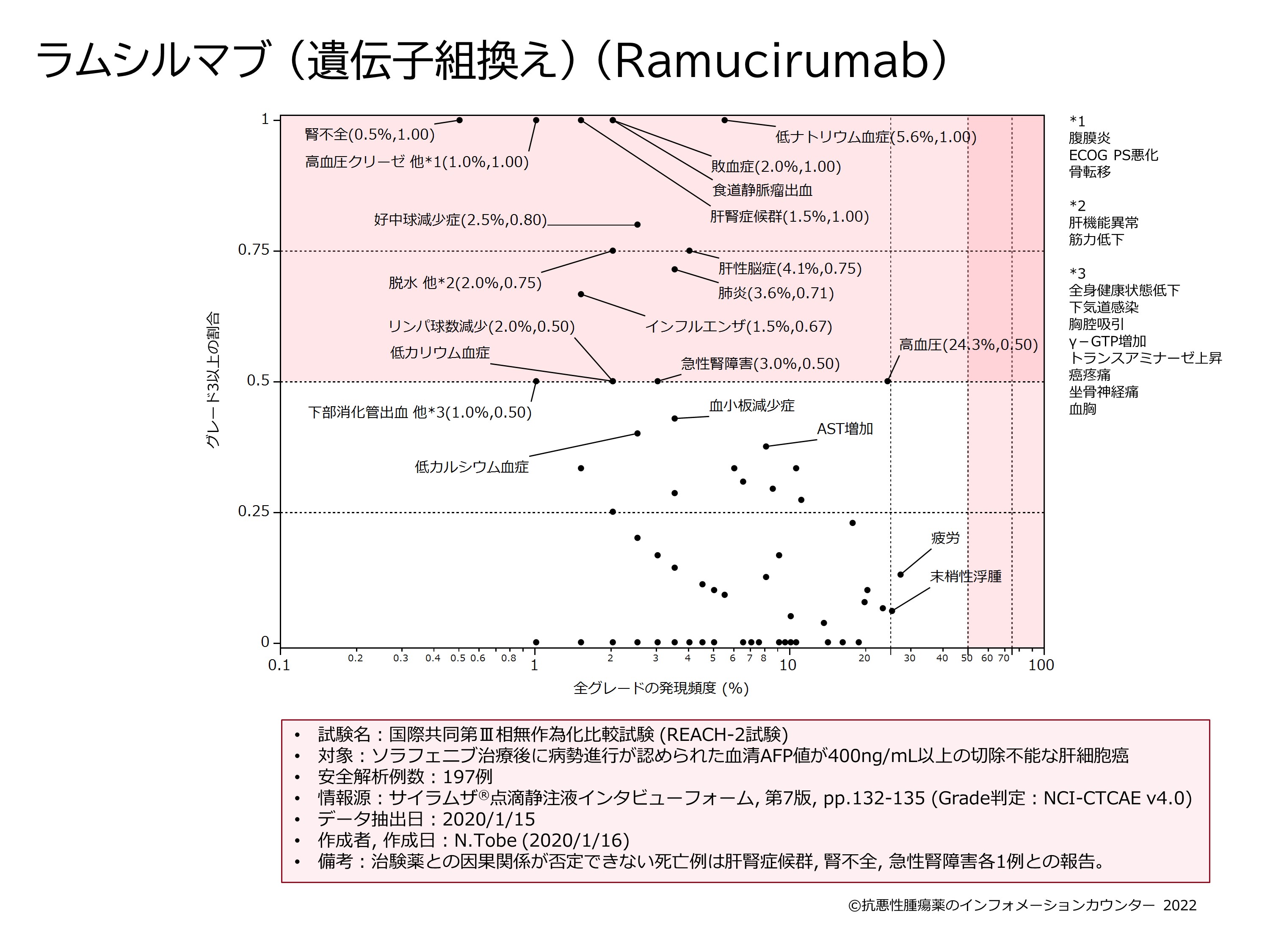 ラムシルマブ（遺伝子組換え）（Ramucirumab）

1
0.75
0.5
0.25
0

グレード3以上の割合

腎不全(0.5%,1.00)
高血圧クリーゼ 他*1(1.0%,1.00)
低ナトリウム血症(5.6%,1.00)
敗血症(2.0%,1.00)
食道静脈瘤出血
肝腎症候群(1.5%,1.00)
好中球減少症(2.5%,0.80)
肝性脳症(4.1%,0.75)
脱水 他*2(2.0%,0.75)
肺炎(3.6%,0.71)
インフルエンザ(1.5%,0.67)
リンパ球数減少(2.0%,0.50)
低カリウム血症
急性腎障害(3.0%,0.50)
高血圧(24.3%,0.50)
下部消化管出血 他*3(1.0%,0.50)
血小板減少症
AST増加
低カルシウム血症
疲労
末梢性浮腫

0.1 0.2 0.3 0.4 0.5 0.6 0.8 1 2 3 4 5 6 7 8 10 20 30 40 50 60 70 100

全グレードの発現頻度 (%)

*1
腹膜炎
ECOG PS悪化
骨転移

*2
肝機能異常
筋力低下

*3
全身健康状態低下
下気道感染
胸腔吸引
γ－GTP増加
トランスアミナーゼ上昇
癌疼痛
坐骨神経痛
血胸

• 試験名：国際共同第Ⅲ相無作為化比較試験 (REACH-2試験)
• 対象：ソラフェニブ治療後に病勢進行が認められた血清AFP値が400ng/mL以上の切除不能な肝細胞癌
• 安全解析例数：197例
• 情報源：サイラムザ®点滴静注液インタビューフォーム, 第7版, pp.132-135 (Grade判定：NCI-CTCAE v4.0)
• データ抽出日：2020/1/15
• 作成者, 作成日：N.Tobe (2020/1/16)
• 備考：治験薬との因果関係が否定できない死亡例は肝腎症候群, 腎不全, 急性腎障害各1例との報告。

©抗悪性腫瘍薬のインフォメーションカウンター 2022